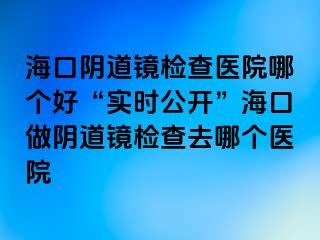 海口阴道镜检查医院哪个好“实时公开”海口做阴道镜检查去哪个医院